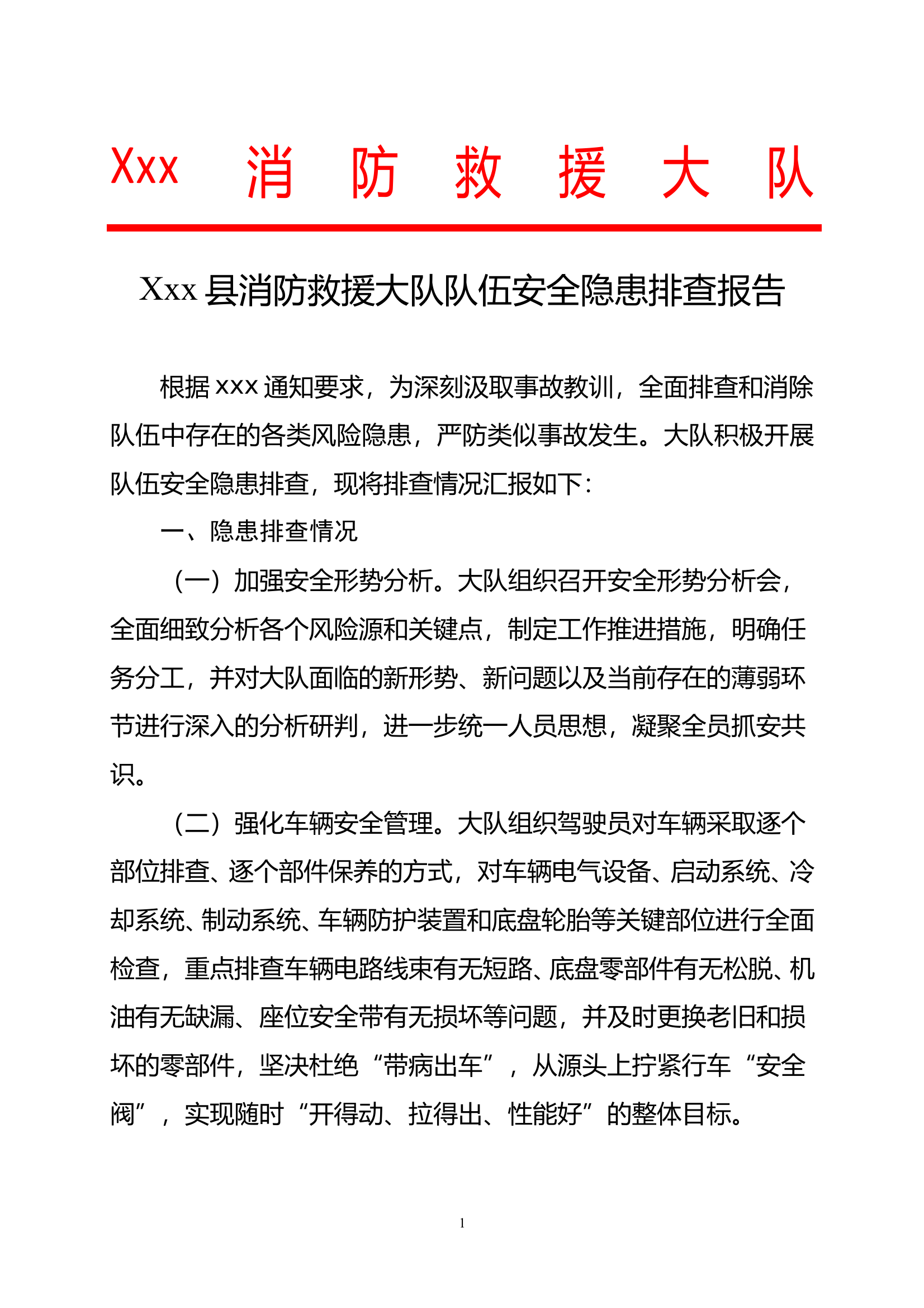 Xxx 消 防 救 援 大 队

Xxx 县消防救援大队队伍安全隐患排查报告

根据 xxx 通知要求，为深刻汲取事故教训，全面排查和消除队伍中存在的各类风险隐患，严防类似事故发生。大队积极开展队伍安全隐患排查，现将排查情况汇报如下：

一、隐患排查情况

（一）加强安全形势分析。大队组织召开安全形势分析会，全面细致分析各个风险源和关键点，制定工作推进措施，明确任务分工，并对大队面临的新形势、新问题以及当前存在的薄弱环节进行深入的分析研判，进一步统一人员思想，凝聚全员抓安共识。

（二）强化车辆安全管理。大队组织驾驶员对车辆采取逐个部位排查、逐个部件保养的方式，对车辆电气设备、启动系统、冷却系统、制动系统、车辆防护装置和底盘轮胎等关键部位进行全面检查，重点排查车辆电路线束有无短路、底盘零部件有无松脱、机油有无缺漏、座位安全带有无损坏等问题，并及时更换老旧和损坏的零部件，坚决杜绝“带病出车”，从源头上拧紧行车“安全阀”，实现随时“开得动、拉得出、性能好”的整体目标。

1